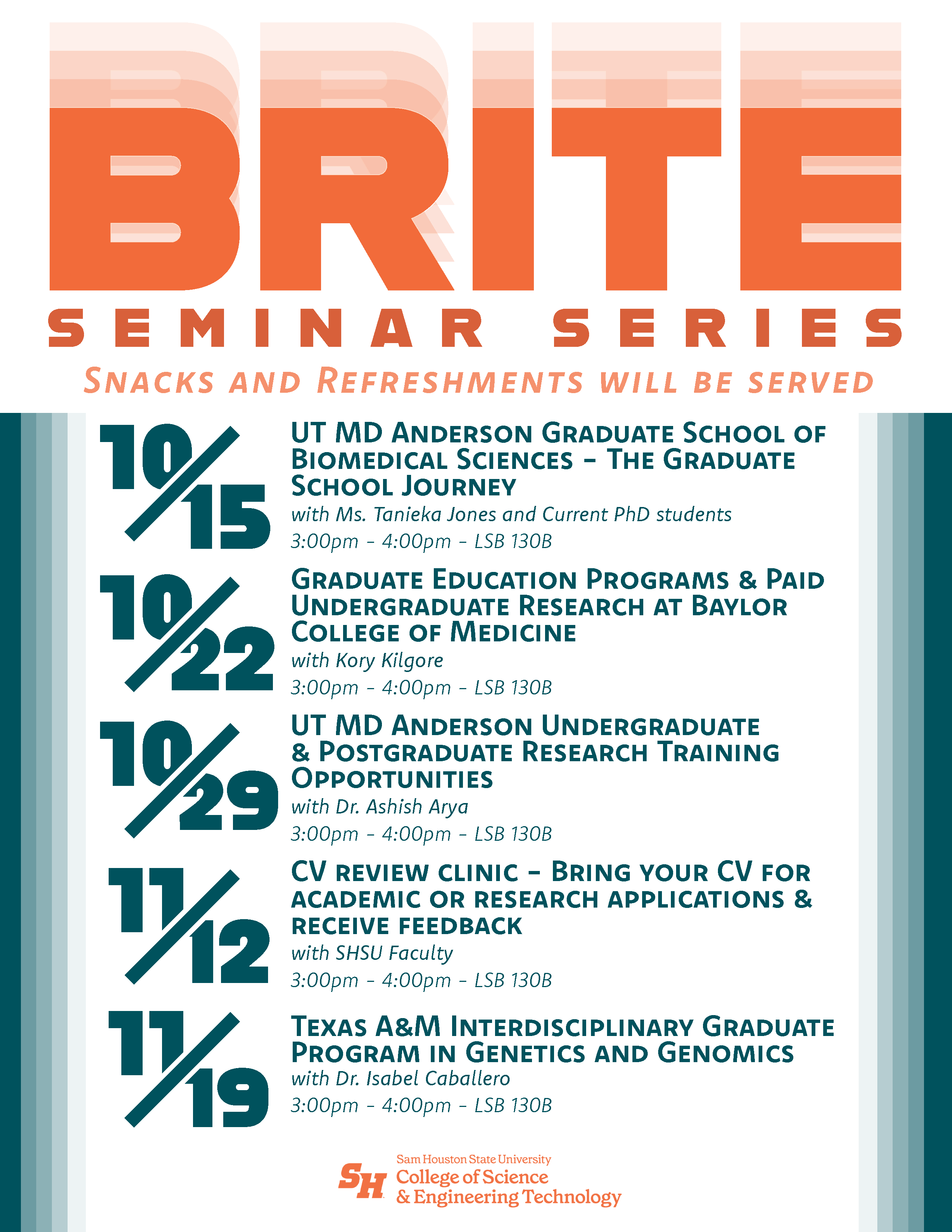 BRITE
SEMINAR SERIES
SNACKS AND REFRESHMENTS WILL BE SERVED

10/15
UT MD ANDERSON GRADUATE SCHOOL OF BIOMEDICAL SCIENCES – THE GRADUATE SCHOOL JOURNEY
with Ms. Tanieka Jones and Current PhD students
3:00pm – 4:00pm – LSB 130B

10/22
GRADUATE EDUCATION PROGRAMS & PAID UNDERGRADUATE RESEARCH AT BAYLOR COLLEGE OF MEDICINE
with Kory Kilgore
3:00pm – 4:00pm – LSB 130B

10/29
UT MD ANDERSON UNDERGRADUATE & POSTGRADUATE RESEARCH TRAINING OPPORTUNITIES
with Dr. Ashish Arya
3:00pm – 4:00pm – LSB 130B

11/12
CV REVIEW CLINIC – BRING YOUR CV FOR ACADEMIC OR RESEARCH APPLICATIONS & RECEIVE FEEDBACK
with SHSU Faculty
3:00pm – 4:00pm – LSB 130B

11/19
TEXAS A&M INTERDISCIPLINARY GRADUATE PROGRAM IN GENETICS AND GENOMICS
with Dr. Isabel Caballero
3:00pm – 4:00pm – LSB 130B

SH
Sam Houston State University
College of Science & Engineering Technology